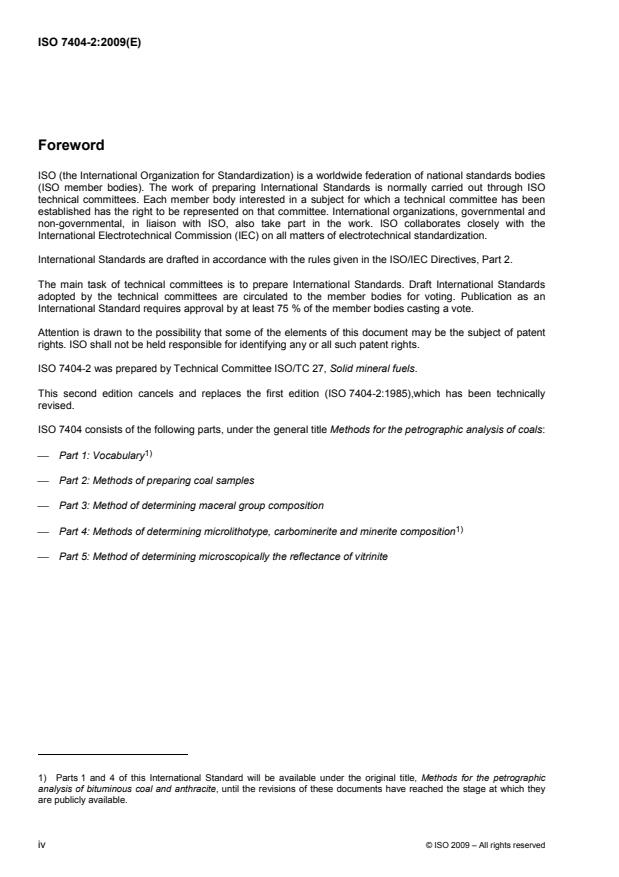 ISO 7404-2:2009(E)

Foreword

ISO (the International Organization for Standardization) is a worldwide federation of national standards bodies (ISO member bodies). The work of preparing International Standards is normally carried out through ISO technical committees. Each member body interested in a subject for which a technical committee has been established has the right to be represented on that committee. International organizations, governmental and non-governmental, in liaison with ISO, also take part in the work. ISO collaborates closely with the International Electrotechnical Commission (IEC) on all matters of electrotechnical standardization.

International Standards are drafted in accordance with the rules given in the ISO/IEC Directives, Part 2.

The main task of technical committees is to prepare International Standards. Draft International Standards adopted by the technical committees are circulated to the member bodies for voting. Publication as an International Standard requires approval by at least 75 % of the member bodies casting a vote.

Attention is drawn to the possibility that some of the elements of this document may be the subject of patent rights. ISO shall not be held responsible for identifying any or all such patent rights.

ISO 7404-2 was prepared by Technical Committee ISO/TC 27, Solid mineral fuels.

This second edition cancels and replaces the first edition (ISO 7404-2:1985),which has been technically revised.

ISO 7404 consists of the following parts, under the general title Methods for the petrographic analysis of coals:

— Part 1: Vocabulary$^{1)}$

— Part 2: Methods of preparing coal samples

— Part 3: Method of determining maceral group composition

— Part 4: Methods of determining microlithotype, carbominerite and minerite composition$^{1)}$

— Part 5: Method of determining microscopically the reflectance of vitrinite

1) Parts 1 and 4 of this International Standard will be available under the original title, Methods for the petrographic analysis of bituminous coal and anthracite, until the revisions of these documents have reached the stage at which they are publicly available.

iv

© ISO 2009 – All rights reserved